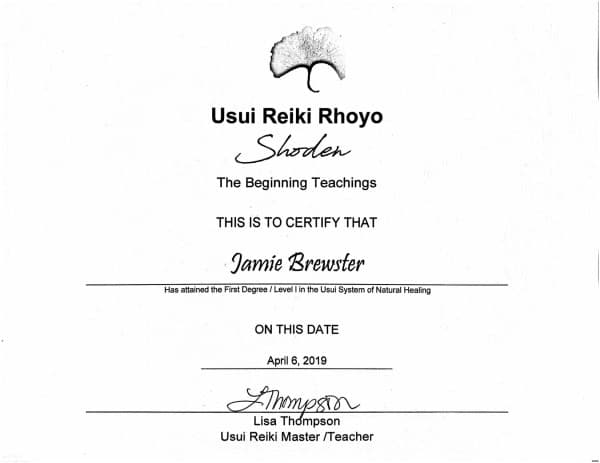 Usui Reiki Rhoyo

Shoden

The Beginning Teachings

THIS IS TO CERTIFY THAT

Jamie Brewster

Has attained the First Degree / Level I in the Usui System of Natural Healing

ON THIS DATE

April 6, 2019

LThompson

Lisa Thompson
Usui Reiki Master /Teacher